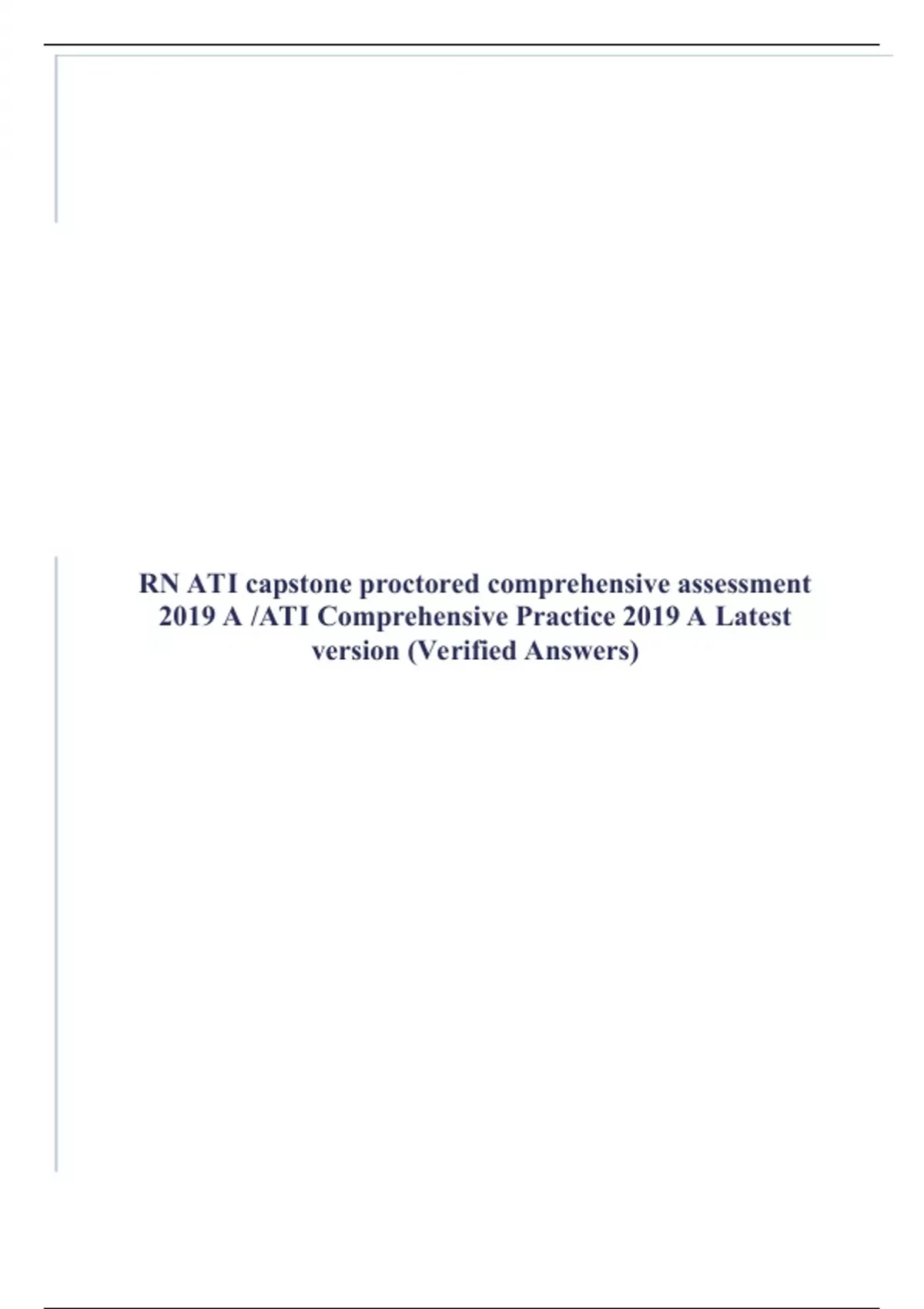 RN ATI capstone proctored comprehensive assessment 2019 A /ATI Comprehensive Practice 2019 A Latest version (Verified Answers)